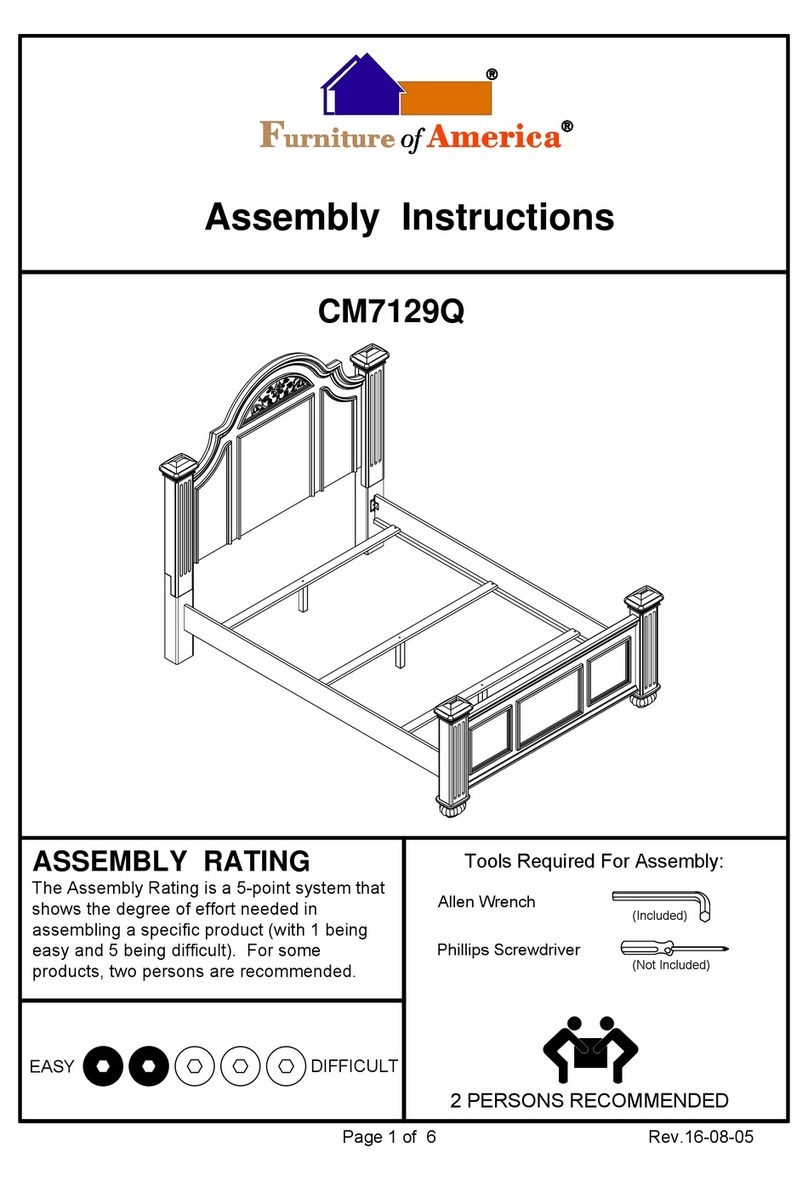 ®

Furniture of America®

Assembly Instructions

CM7129Q

ASSEMBLY RATING

The Assembly Rating is a 5-point system that shows the degree of effort needed in assembling a specific product (with 1 being easy and 5 being difficult). For some products, two persons are recommended.

EASY DIFFICULT

Tools Required For Assembly:

Allen Wrench (Included)

Phillips Screwdriver (Not Included)

2 PERSONS RECOMMENDED

Page 1 of 6

Rev.16-08-05